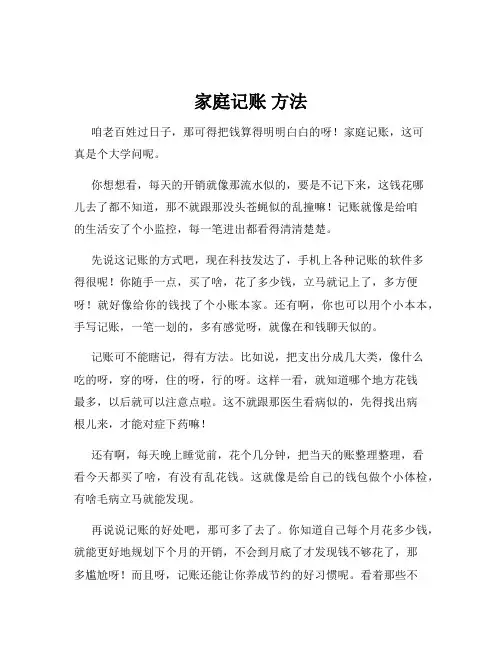 家庭记账 方法

咱老百姓过日子，那可得把钱算得明明白白的呀！家庭记账，这可真是个大学问呢。

你想想看，每天的开销就像那流水似的，要是不记下来，这钱花哪儿去了都不知道，那不就跟那没头苍蝇似的乱撞嘛！记账就像是给咱的生活安了个小监控，每一笔进出都看得清清楚楚。

先说这记账的方式吧，现在科技发达了，手机上各种记账的软件多得很呢！你随手一点，买了啥，花了多少钱，立马就记上了，多方便呀！就好像给你的钱找了个小账本家。还有啊，你也可以用个小本本，手写记账，一笔一划的，多有感觉呀，就像在和钱聊天似的。

记账可不能瞎记，得有方法。比如说，把支出分成几大类，像什么吃的呀，穿的呀，住的呀，行的呀。这样一看，就知道哪个地方花钱最多，以后就可以注意点啦。这不就跟那医生看病似的，先得找出病根儿来，才能对症下药嘛！

还有啊，每天晚上睡觉前，花个几分钟，把当天的账整理整理，看看今天都买了啥，有没有乱花钱。这就像是给自己的钱包做个小体检，有啥毛病立马就能发现。

再说说记账的好处吧，那可多了去了。你知道自己每个月花多少钱，就能更好地规划下个月的开销，不会到月底了才发现钱不够花了，那多尴尬呀！而且呀，记账还能让你养成节约的好习惯呢。看着那些不